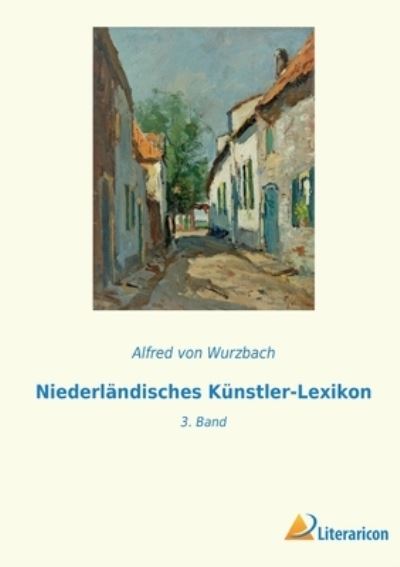 Alfred von Wurzbach

Niederländisches Künstler-Lexikon

3. Band

Literaricon